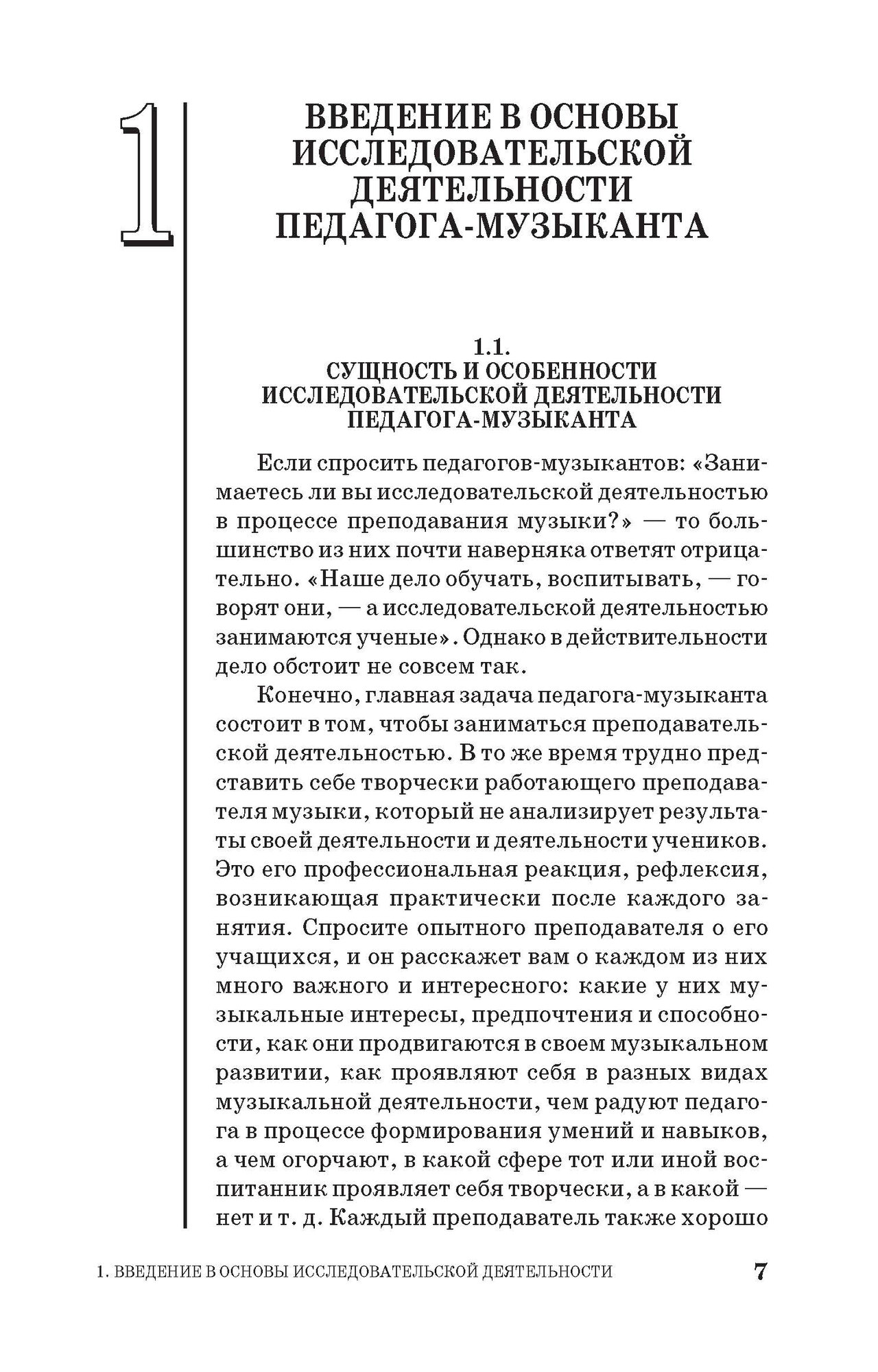 1

ВВЕДЕНИЕ В ОСНОВЫ ИССЛЕДОВАТЕЛЬСКОЙ ДЕЯТЕЛЬНОСТИ ПЕДАГОГА-МУЗЫКАНТА

1.1.
СУЩНОСТЬ И ОСОБЕННОСТИ ИССЛЕДОВАТЕЛЬСКОЙ ДЕЯТЕЛЬНОСТИ ПЕДАГОГА-МУЗЫКАНТА

Если спросить педагогов-музыкантов: «Занимаетесь ли вы исследовательской деятельностью в процессе преподавания музыки?» — то большинство из них почти наверняка ответят отрицательно. «Наше дело обучать, воспитывать, — говорят они, — а исследовательской деятельностью занимаются ученые». Однако в действительности дело обстоит не совсем так.

Конечно, главная задача педагога-музыканта состоит в том, чтобы заниматься преподавательской деятельностью. В то же время трудно представить себе творчески работающего преподавателя музыки, который не анализирует результаты своей деятельности и деятельности учеников. Это его профессиональная реакция, рефлексия, возникающая практически после каждого занятия. Спросите опытного преподавателя о его учащихся, и он расскажет вам о каждом из них много важного и интересного: какие у них музыкальные интересы, предпочтения и способности, как они продвигаются в своем музыкальном развитии, как проявляют себя в разных видах музыкальной деятельности, чем радуют педагога в процессе формирования умений и навыков, а чем огорчают, в какой сфере тот или иной воспитанник проявляет себя творчески, а в какой — нет и т. д. Каждый преподаватель также хорошо

1. ВВЕДЕНИЕ В ОСНОВЫ ИССЛЕДОВАТЕЛЬСКОЙ ДЕЯТЕЛЬНОСТИ 7